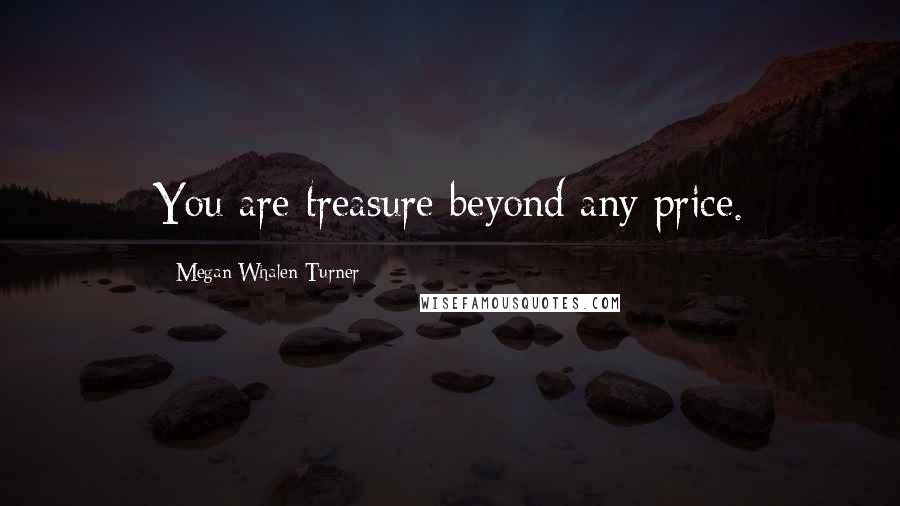 You are treasure beyond any price.

Megan Whalen Turner

WISEFAMOUSQUOTES.COM